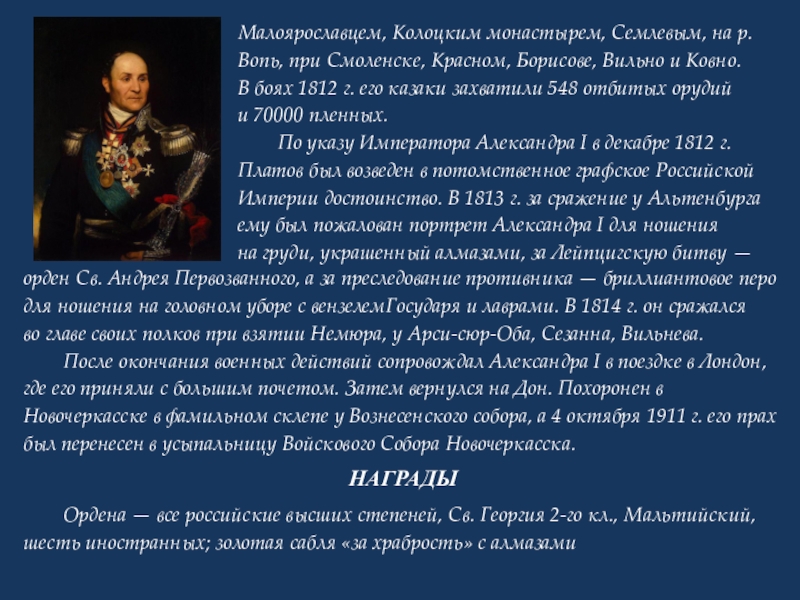 Малоярославцем, Колоцким монастырем, Семлевым, на р. Вопь, при Смоленске, Красном, Борисове, Вильно и Ковно. В боях 1812 г. его казаки захватили 548 отбитых орудий и 70000 пленных.

По указу Императора Александра I в декабре 1812 г. Платов был возведен в потомственное графское Российской Империи достоинство. В 1813 г. за сражение у Альтенбурга ему был пожалован портрет Александра I для ношения на груди, украшенный алмазами, за Лейпцигскую битву — орден Св. Андрея Первозванного, а за преследование противника — бриллиантовое перо для ношения на головном уборе с вензелемГосударя и лаврами. В 1814 г. он сражался во главе своих полков при взятии Немюра, у Арси-сюр-Оба, Сезанна, Вильнева.

После окончания военных действий сопровождал Александра I в поездке в Лондон, где его приняли с большим почетом. Затем вернулся на Дон. Похоронен в Новочеркасске в фамильном склепе у Вознесенского собора, а 4 октября 1911 г. его прах был перенесен в усыпальницу Войскового Собора Новочеркасска.

НАГРАДЫ

Ордена — все российские высших степеней, Св. Георгия 2-го кл., Мальтийский, шесть иностранных; золотая сабля «за храбрость» с алмазами